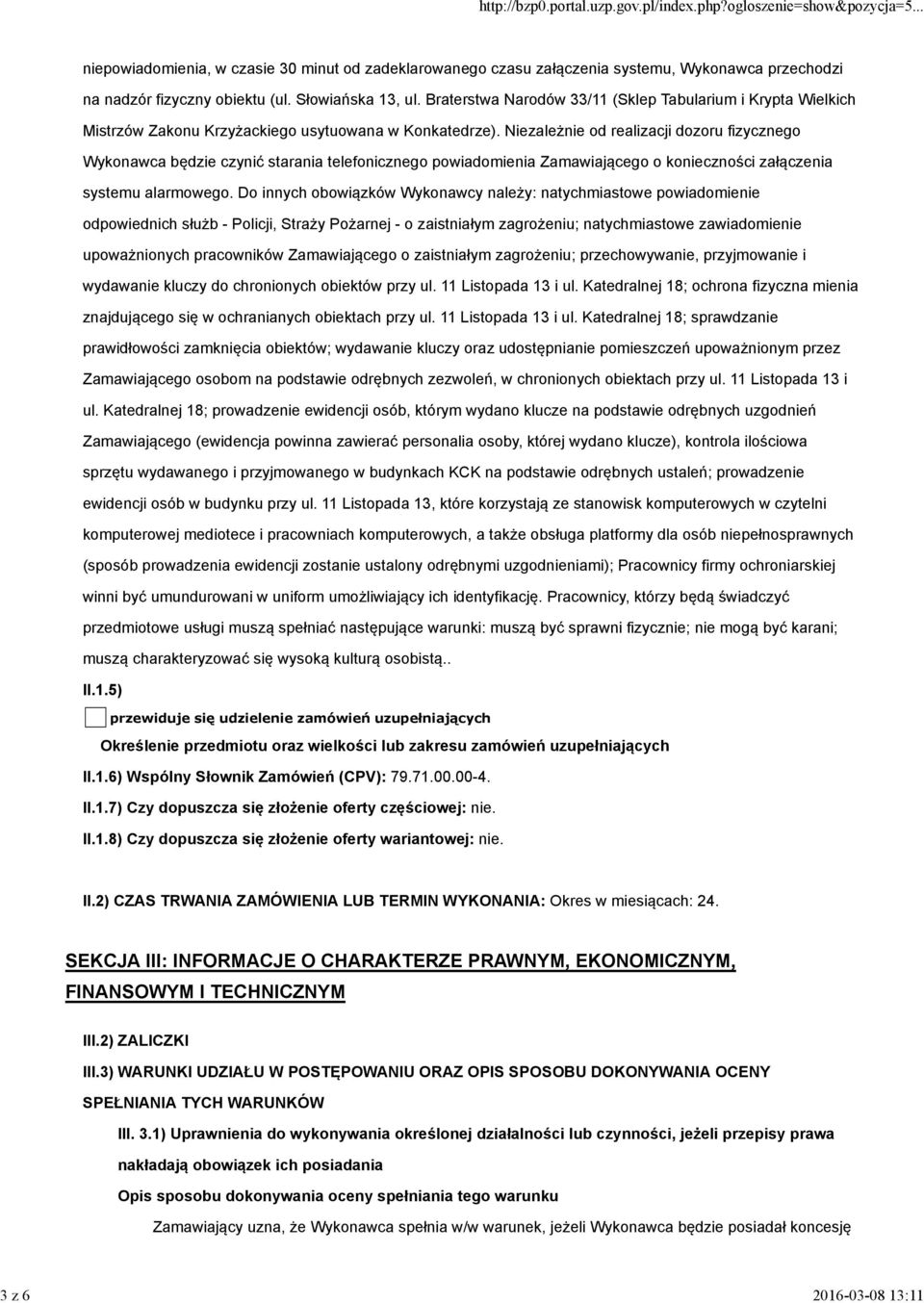 http://bzp0.portal.uzp.gov.pl/index.php?ogloszenie=show&pozycja=5...

niepowiadomienia, w czasie 30 minut od zadeklarowanego czasu załączenia systemu, Wykonawca przechodzi na nadzór fizyczny obiektu (ul. Słowiańska 13, ul. Braterstwa Narodów 33/11 (Sklep Tabularium i Krypta Wielkich Mistrzów Zakonu Krzyżackiego usytuowana w Konkatedrze). Niezależnie od realizacji dozoru fizycznego Wykonawca będzie czynić starania telefonicznego powiadomienia Zamawiającego o konieczności załączenia systemu alarmowego. Do innych obowiązków Wykonawcy należy: natychmiastowe powiadomienie odpowiednich służb - Policji, Straży Pożarnej - o zaistniałym zagrożeniu; natychmiastowe zawiadomienie upoważnionych pracowników Zamawiającego o zaistniałym zagrożeniu; przechowywanie, przyjmowanie i wydawanie kluczy do chronionych obiektów przy ul. 11 Listopada 13 i ul. Katedralnej 18; ochrona fizyczna mienia znajdującego się w ochranianych obiektach przy ul. 11 Listopada 13 i ul. Katedralnej 18; sprawdzanie prawidłowości zamknięcia obiektów; wydawanie kluczy oraz udostępnianie pomieszczeń upoważnionym przez Zamawiającego osobom na podstawie odrębnych zezwoleń, w chronionych obiektach przy ul. 11 Listopada 13 i ul. Katedralnej 18; prowadzenie ewidencji osób, którym wydano klucze na podstawie odrębnych uzgodnień Zamawiającego (ewidencja powinna zawierać personalia osoby, której wydano klucze), kontrola ilościowa sprzętu wydawanego i przyjmowanego w budynkach KCK na podstawie odrębnych ustaleń; prowadzenie ewidencji osób w budynku przy ul. 11 Listopada 13, które korzystają ze stanowisk komputerowych w czytelni komputerowej mediotece i pracowniach komputerowych, a także obsługa platformy dla osób niepełnosprawnych (sposób prowadzenia ewidencji zostanie ustalony odrębnymi uzgodnieniami); Pracownicy firmy ochroniarskiej winni być umundurowani w uniform umożliwiający ich identyfikację. Pracownicy, którzy będą świadczyć przedmiotowe usługi muszą spełniać następujące warunki: muszą być sprawni fizycznie; nie mogą być karani; muszą charakteryzować się wysoką kulturą osobistą..

II.1.5)

przewiduje się udzielenie zamówień uzupełniających

Określenie przedmiotu oraz wielkości lub zakresu zamówień uzupełniających

II.1.6) Wspólny Słownik Zamówień (CPV): 79.71.00.00-4.

II.1.7) Czy dopuszcza się złożenie oferty częściowej: nie.

II.1.8) Czy dopuszcza się złożenie oferty wariantowej: nie.

II.2) CZAS TRWANIA ZAMÓWIENIA LUB TERMIN WYKONANIA: Okres w miesiącach: 24.

SEKCJA III: INFORMACJE O CHARAKTERZE PRAWNYM, EKONOMICZNYM, FINANSOWYM I TECHNICZNYM

III.2) ZALICZKI

III.3) WARUNKI UDZIAŁU W POSTĘPOWANIU ORAZ OPIS SPOSOBU DOKONYWANIA OCENY SPEŁNIANIA TYCH WARUNKÓW

III. 3.1) Uprawnienia do wykonywania określonej działalności lub czynności, jeżeli przepisy prawa nakładają obowiązek ich posiadania

Opis sposobu dokonywania oceny spełniania tego warunku

Zamawiający uzna, że Wykonawca spełnia w/w warunek, jeżeli Wykonawca będzie posiadał koncesję

3 z 6

2016-03-08 13:11